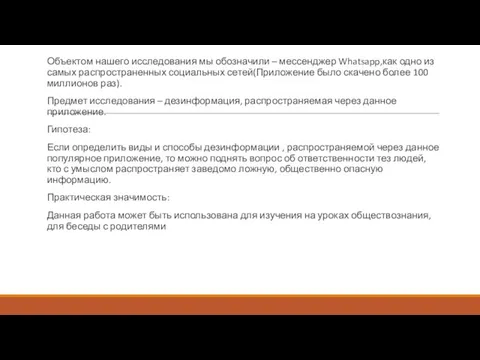 Объектом нашего исследования мы обозначили – мессенджер Whatsapp,как одно из самых распространенных социальных сетей(Приложение было скачено более 100 миллионов раз).

Предмет исследования – дезинформация, распространяемая через данное приложение.

Гипотеза:

Если определить виды и способы дезинформации , распространяемой через данное популярное приложение, то можно поднять вопрос об ответственности тез людей, кто с умыслом распространяет заведомо ложную, общественно опасную информацию.

Практическая значимость:

Данная работа может быть использована для изучения на уроках обществознания, для беседы с родителями